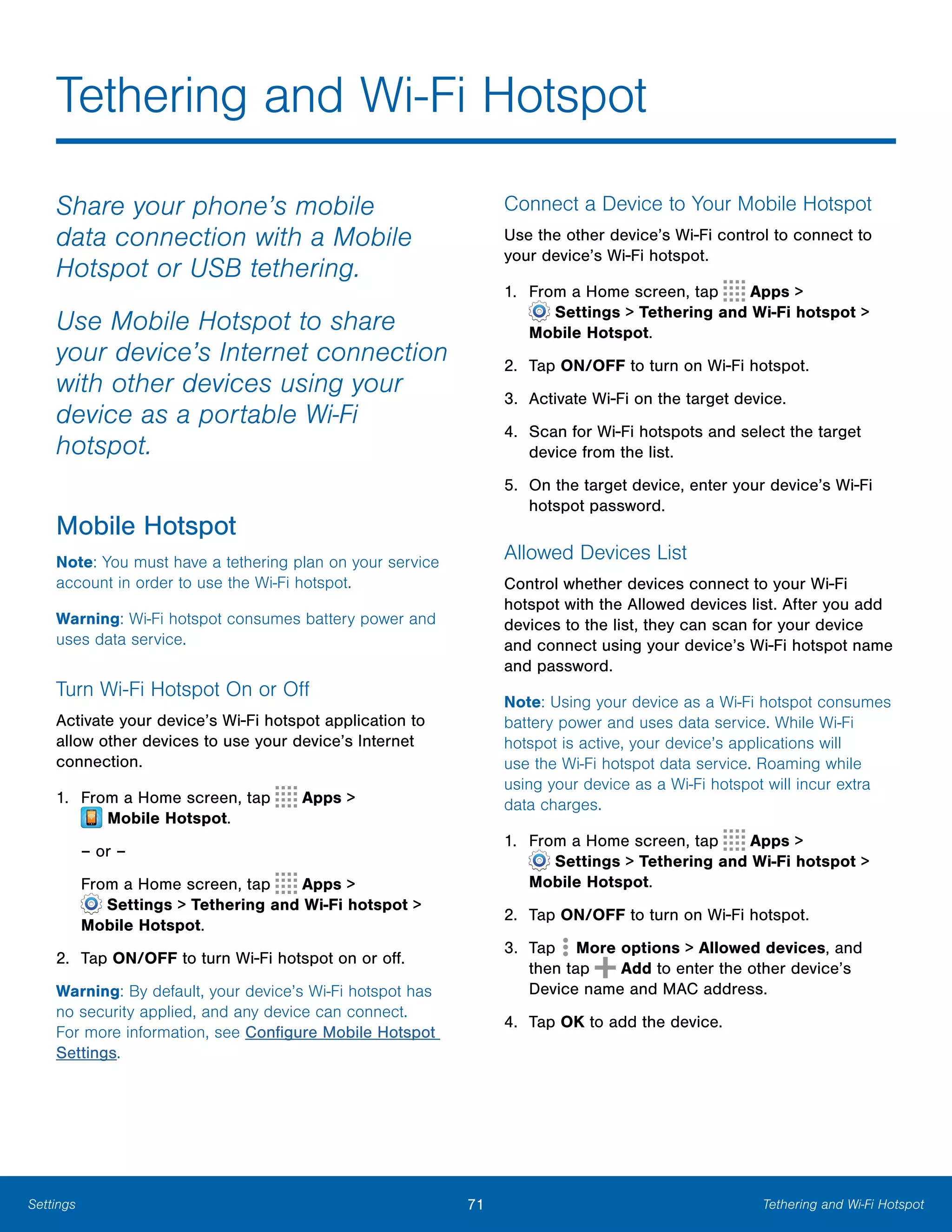 Tethering and Wi-Fi Hotspot

Share your phone's mobile data connection with a Mobile Hotspot or USB tethering.

Use Mobile Hotspot to share your device's Internet connection with other devices using your device as a portable Wi-Fi hotspot.

Mobile Hotspot

Note: You must have a tethering plan on your service account in order to use the Wi-Fi hotspot.

Warning: Wi-Fi hotspot consumes battery power and uses data service.

Turn Wi-Fi Hotspot On or Off

Activate your device's Wi-Fi hotspot application to allow other devices to use your device's Internet connection.

1. From a Home screen, tap Apps > Mobile Hotspot.

– or –

From a Home screen, tap Apps > Settings > Tethering and Wi-Fi hotspot > Mobile Hotspot.

2. Tap ON/OFF to turn Wi-Fi hotspot on or off.

Warning: By default, your device's Wi-Fi hotspot has no security applied, and any device can connect. For more information, see Configure Mobile Hotspot Settings.

Connect a Device to Your Mobile Hotspot

Use the other device's Wi-Fi control to connect to your device's Wi-Fi hotspot.

1. From a Home screen, tap Apps > Settings > Tethering and Wi-Fi hotspot > Mobile Hotspot.

2. Tap ON/OFF to turn on Wi-Fi hotspot.

3. Activate Wi-Fi on the target device.

4. Scan for Wi-Fi hotspots and select the target device from the list.

5. On the target device, enter your device's Wi-Fi hotspot password.

Allowed Devices List

Control whether devices connect to your Wi-Fi hotspot with the Allowed devices list. After you add devices to the list, they can scan for your device and connect using your device's Wi-Fi hotspot name and password.

Note: Using your device as a Wi-Fi hotspot consumes battery power and uses data service. While Wi-Fi hotspot is active, your device's applications will use the Wi-Fi hotspot data service. Roaming while using your device as a Wi-Fi hotspot will incur extra data charges.

1. From a Home screen, tap Apps > Settings > Tethering and Wi-Fi hotspot > Mobile Hotspot.

2. Tap ON/OFF to turn on Wi-Fi hotspot.

3. Tap More options > Allowed devices, and then tap Add to enter the other device's Device name and MAC address.

4. Tap OK to add the device.

Settings 71 Tethering and Wi-Fi Hotspot